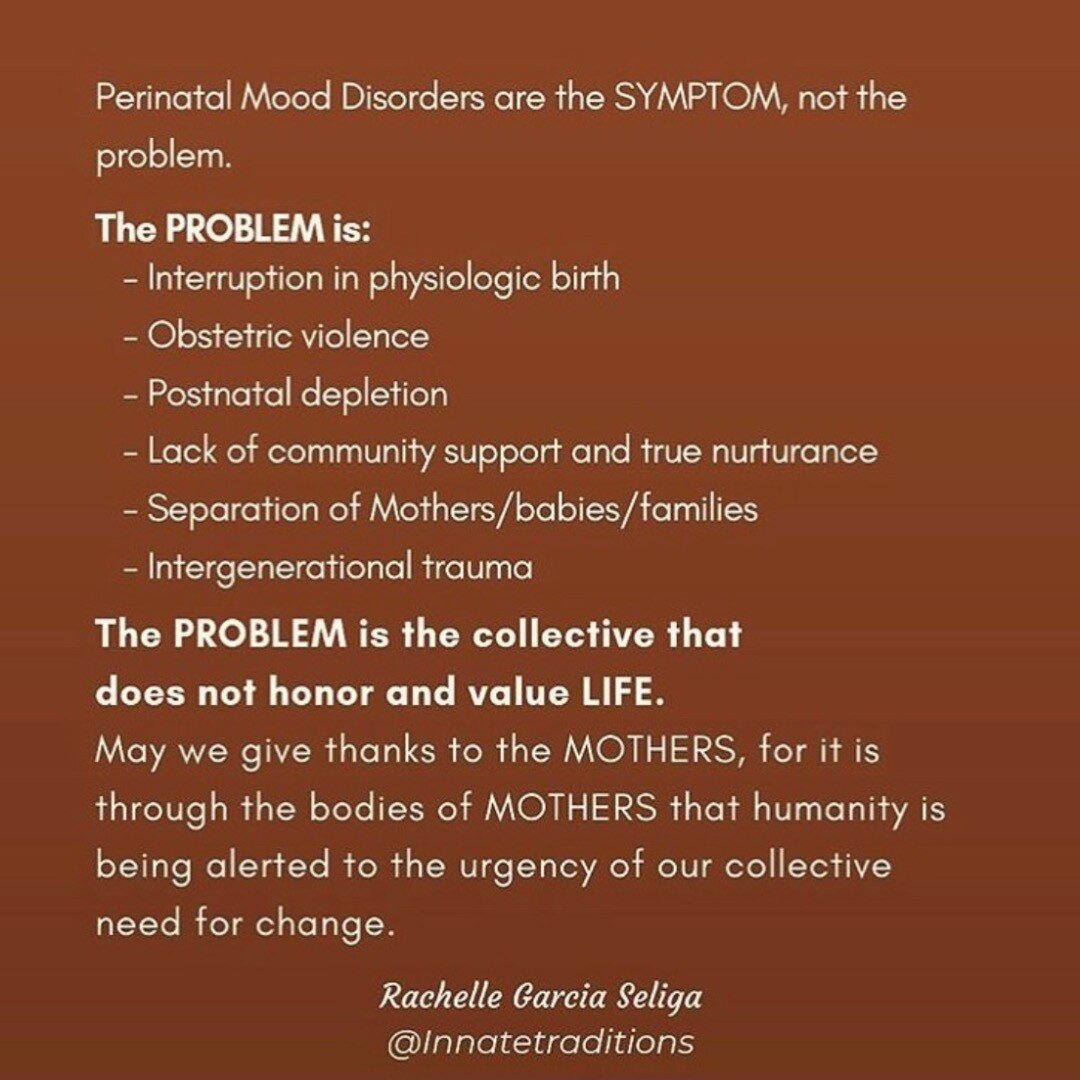 Perinatal Mood Disorders are the SYMPTOM, not the problem.

The PROBLEM is:
- Interruption in physiologic birth
- Obstetric violence
- Postnatal depletion
- Lack of community support and true nurturance
- Separation of Mothers/babies/families
- Intergenerational trauma

The PROBLEM is the collective that does not honor and value LIFE.
May we give thanks to the MOTHERS, for it is through the bodies of MOTHERS that humanity is being alerted to the urgency of our collective need for change.

Rachelle Garcia Seliga
@Innatetraditions